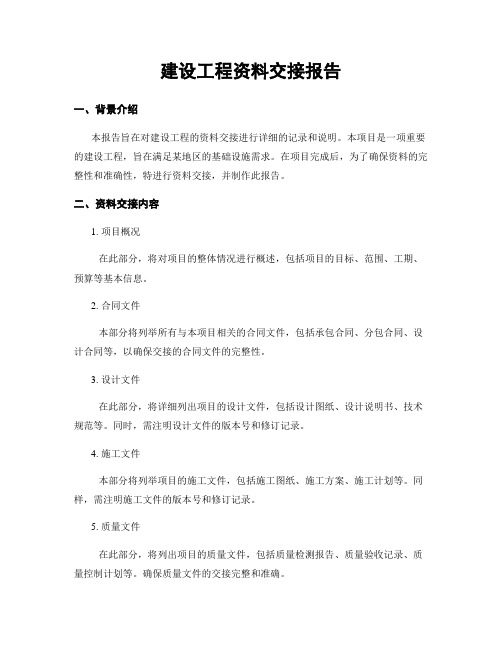 建设工程资料交接报告

一、背景介绍

本报告旨在对建设工程的资料交接进行详细的记录和说明。本项目是一项重要的建设工程，旨在满足某地区的基础设施需求。在项目完成后，为了确保资料的完整性和准确性，特进行资料交接，并制作此报告。

二、资料交接内容

1. 项目概况

在此部分，将对项目的整体情况进行概述，包括项目的目标、范围、工期、预算等基本信息。

2. 合同文件

本部分将列举所有与本项目相关的合同文件，包括承包合同、分包合同、设计合同等，以确保交接的合同文件的完整性。

3. 设计文件

在此部分，将详细列出项目的设计文件，包括设计图纸、设计说明书、技术规范等。同时，需注明设计文件的版本号和修订记录。

4. 施工文件

本部分将列举项目的施工文件，包括施工图纸、施工方案、施工计划等。同样，需注明施工文件的版本号和修订记录。

5. 质量文件

在此部分，将列出项目的质量文件，包括质量检测报告、质量验收记录、质量控制计划等。确保质量文件的交接完整和准确。